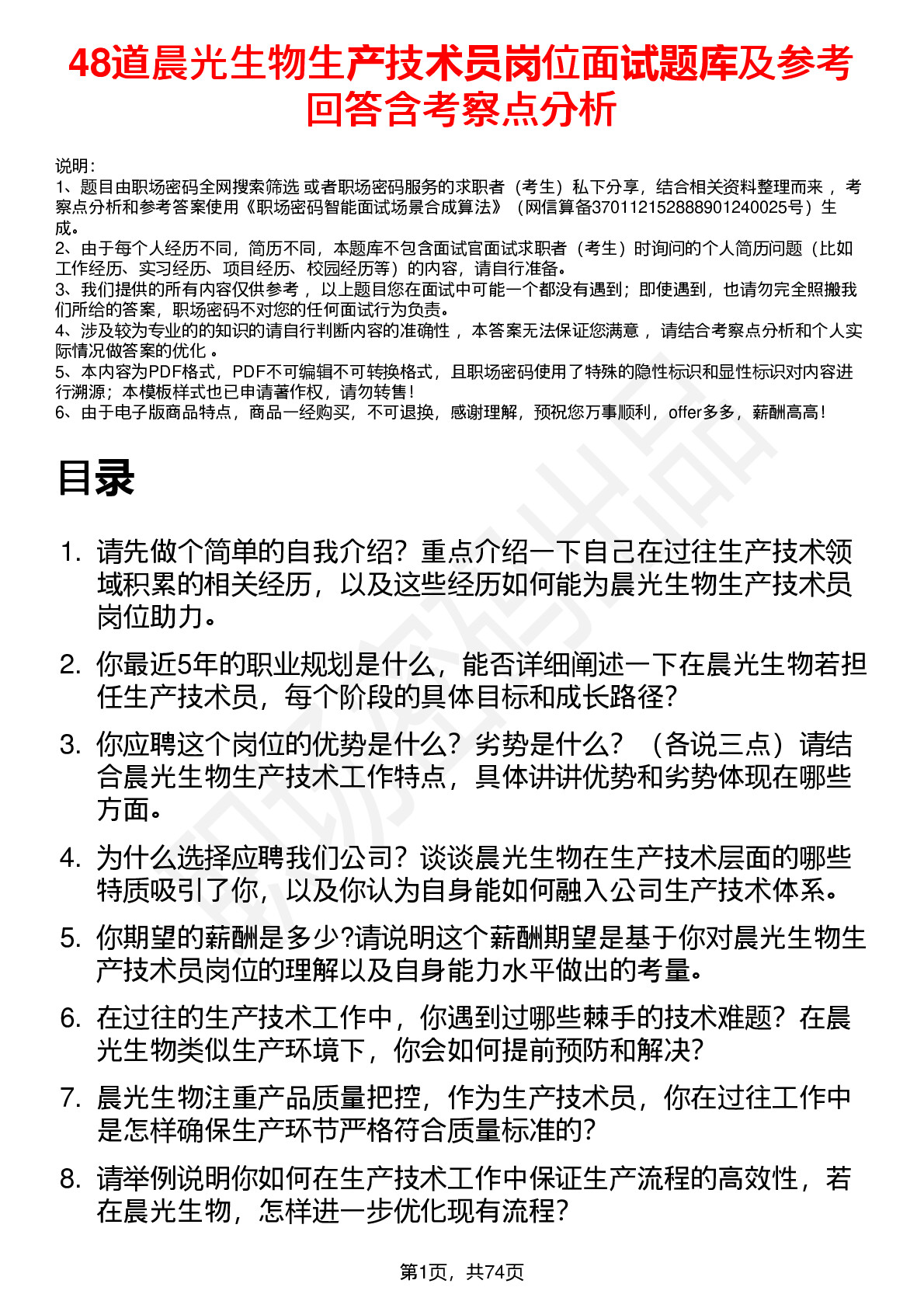 48道晨光生物生产技术员岗位面试题库及参考回答含考察点分析

说明：
1、题目由职场密码全网搜索筛选 或者职场密码服务的求职者（考生）私下分享，结合相关资料整理而来 ，考察点分析和参考答案使用《职场密码智能面试场景合成算法》（网信算备370112152888901240025号）生成。
2、由于每个人经历不同，简历不同，本题库不包含面试官面试求职者（考生）时询问的个人简历问题（比如工作经历、实习经历、项目经历、校园经历等）的内容，请自行准备。
3、我们提供的所有内容仅供参考 ，以上题目您在面试中可能一个都没有遇到；即使遇到，也请勿完全照搬我们所给的答案，职场密码不对您的任何面试行为负责。
4、涉及较为专业的的知识的请自行判断内容的准确性 ，本答案无法保证您满意 ，请结合考察点分析和个人实际情况做答案的优化 。
5、本内容为PDF格式，PDF不可编辑不可转换格式，且职场密码使用了特殊的隐性标识和显性标识对内容进行溯源；本模板样式也已申请著作权，请勿转售！
6、由于电子版商品特点，商品一经购买，不可退换，感谢理解，预祝您万事顺利，offer多多，薪酬高高！

目录

1. 请先做个简单的自我介绍？重点介绍一下自己在过往生产技术领域积累的相关经历，以及这些经历如何能为晨光生物生产技术员岗位助力。
2. 你最近5年的职业规划是什么，能否详细阐述一下在晨光生物若担任生产技术员，每个阶段的具体目标和成长路径？
3. 你应聘这个岗位的优势是什么？劣势是什么？（各说三点）请结合晨光生物生产技术工作特点，具体讲讲优势和劣势体现在哪些方面。
4. 为什么选择应聘我们公司？谈谈晨光生物在生产技术层面的哪些特质吸引了你，以及你认为自身能如何融入公司生产技术体系。
5. 你期望的薪酬是多少?请说明这个薪酬期望是基于你对晨光生物生产技术员岗位的理解以及自身能力水平做出的考量。
6. 在过往的生产技术工作中，你遇到过哪些棘手的技术难题？在晨光生物类似生产环境下，你会如何提前预防和解决?
7. 晨光生物注重产品质量把控，作为生产技术员，你在过往工作中是怎样确保生产环节严格符合质量标准的?
8. 请举例说明你如何在生产技术工作中保证生产流程的高效性，若在晨光生物，怎样进一步优化现有流程?

第1页，共74页